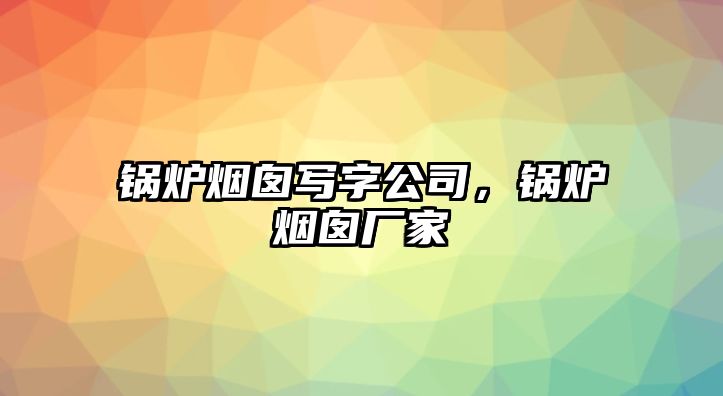 锅炉烟囱写字公司，锅炉烟囱厂家